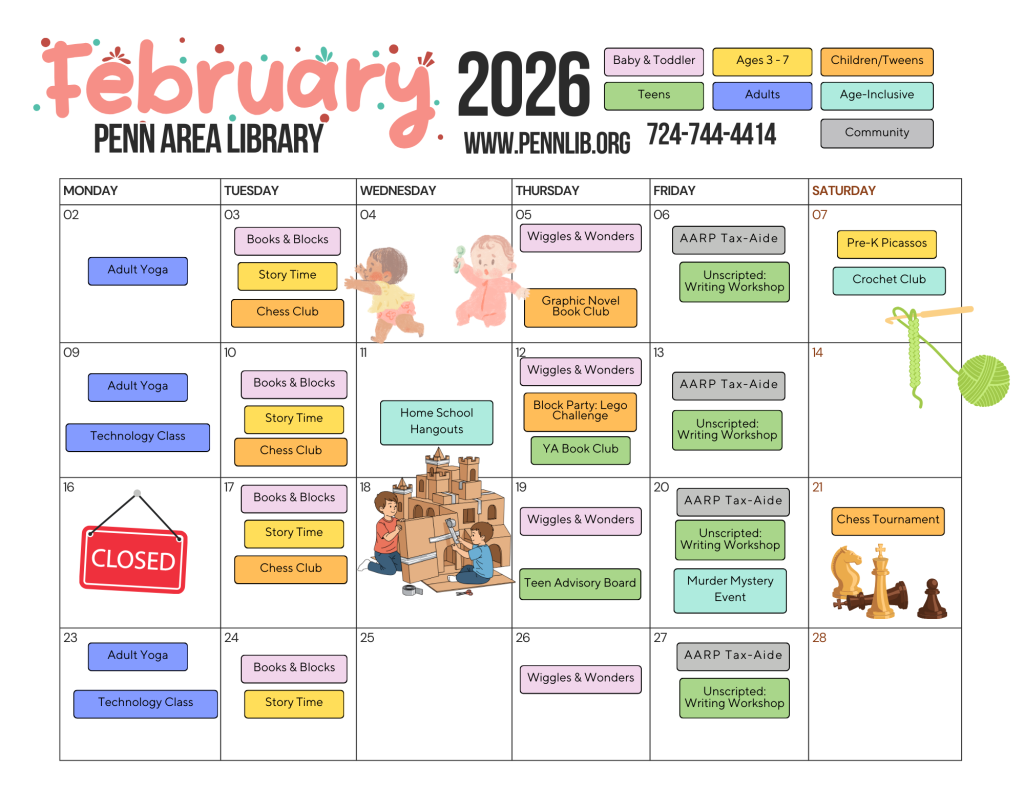 February 2026
PENN AREA LIBRARY
WWW.PENNLIB.ORG 724-744-4414

Baby & Toddler
Ages 3 - 7
Children/Tweens
Teens
Adults
Age-Inclusive
Community

| MONDAY | TUESDAY | WEDNESDAY | THURSDAY | FRIDAY | SATURDAY |
|---|---|---|---|---|---|
| 02 Adult Yoga | 03 Books & Blocks Story Time Chess Club | 04 | 05 Wiggles & Wonders Graphic Novel Book Club | 06 AARP Tax-Aide Unscripted: Writing Workshop | 07 Pre-K Picassos Crochet Club |
| 09 Adult Yoga Technology Class | 10 Books & Blocks Story Time Chess Club | 11 Home School Hangouts | 12 Wiggles & Wonders Block Party: Lego Challenge YA Book Club | 13 AARP Tax-Aide Unscripted: Writing Workshop | 14 |
| 16 CLOSED | 17 Books & Blocks Story Time Chess Club | 18 | 19 Wiggles & Wonders Teen Advisory Board | 20 AARP Tax-Aide Unscripted: Writing Workshop Murder Mystery Event | 21 Chess Tournament |
| 23 Adult Yoga Technology Class | 24 Books & Blocks Story Time | 25 | 26 Wiggles & Wonders | 27 AARP Tax-Aide Unscripted: Writing Workshop | 28 |